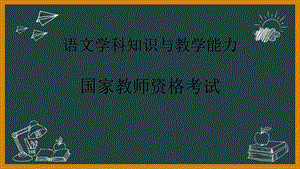 语文学科知识与教学能力

国家教师资格考试